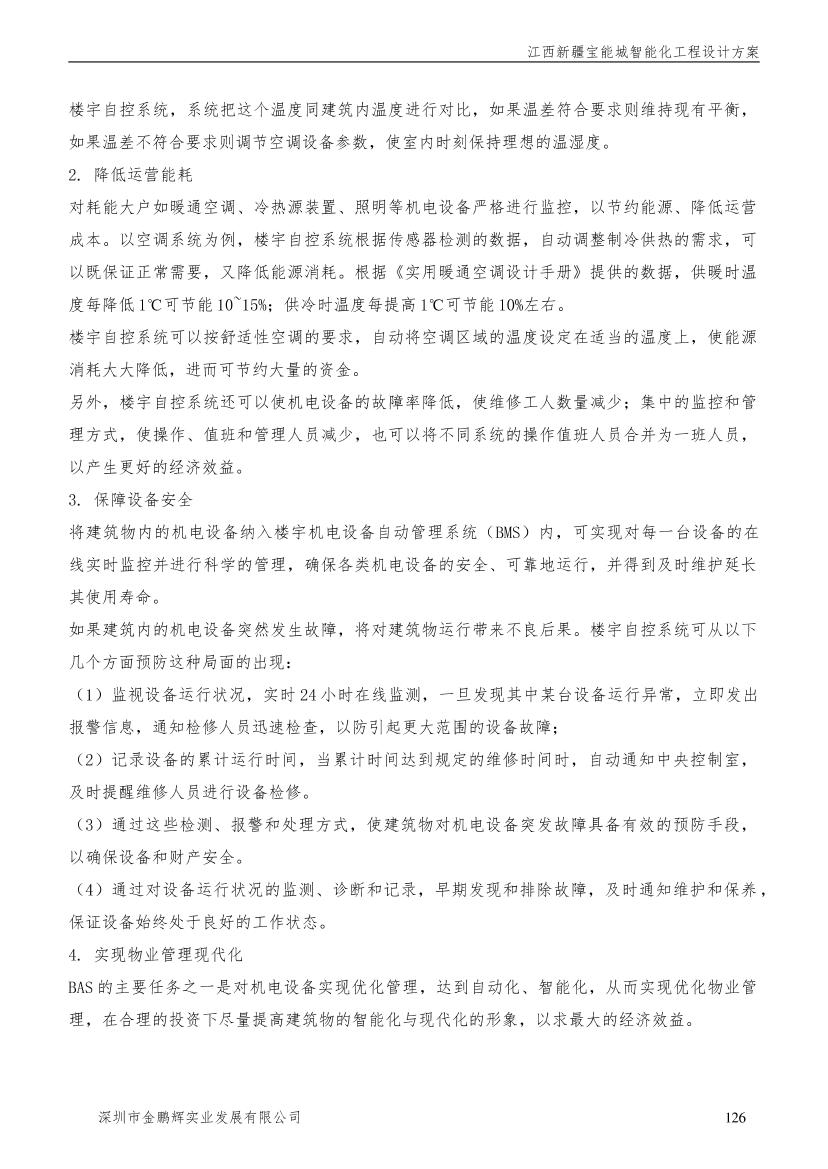 江西新疆宝能城智能化工程设计方案

楼宇自控系统，系统把这个温度同建筑内温度进行对比，如果温差符合要求则维持现有平衡，如果温差不符合要求则调节空调设备参数，使室内时刻保持理想的温湿度。

2. 降低运营能耗

对耗能大户如暖通空调、冷热源装置、照明等机电设备严格进行监控，以节约能源、降低运营成本。以空调系统为例，楼宇自控系统根据传感器检测的数据，自动调整制冷供热的需求，可以既保证正常需要，又降低能源消耗。根据《实用暖通空调设计手册》提供的数据，供暖时温度每降低1℃可节能10~15%；供冷时温度每提高1℃可节能10%左右。

楼宇自控系统可以按舒适性空调的要求，自动将空调区域的温度设定在适当的温度上，使能源消耗大大降低，进而可节约大量的资金。

另外，楼宇自控系统还可以使机电设备的故障率降低，使维修工人数量减少；集中的监控和管理方式，使操作、值班和管理人员减少，也可以将不同系统的操作值班人员合并为一班人员，以产生更好的经济效益。

3. 保障设备安全

将建筑物内的机电设备纳入楼宇机电设备自动管理系统（BMS）内，可实现对每一台设备的在线实时监控并进行科学的管理，确保各类机电设备的安全、可靠地运行，并得到及时维护延长其使用寿命。

如果建筑内的机电设备突然发生故障，将对建筑物运行带来不良后果。楼宇自控系统可从以下几个方面预防这种局面的出现：

（1）监视设备运行状况，实时24小时在线监测，一旦发现其中某台设备运行异常，立即发出报警信息，通知检修人员迅速检查，以防引起更大范围的设备故障；

（2）记录设备的累计运行时间，当累计时间达到规定的维修时间时，自动通知中央控制室，及时提醒维修人员进行设备检修。

（3）通过这些检测、报警和处理方式，使建筑物对机电设备突发故障具备有效的预防手段，以确保设备和财产安全。

（4）通过对设备运行状况的监测、诊断和记录，早期发现和排除故障，及时通知维护和保养，保证设备始终处于良好的工作状态。

4. 实现物业管理现代化

BAS的主要任务之一是对机电设备实现优化管理，达到自动化、智能化，从而实现优化物业管理，在合理的投资下尽量提高建筑物的智能化与现代化的形象，以求最大的经济效益。

深圳市金鹏辉实业发展有限公司 126